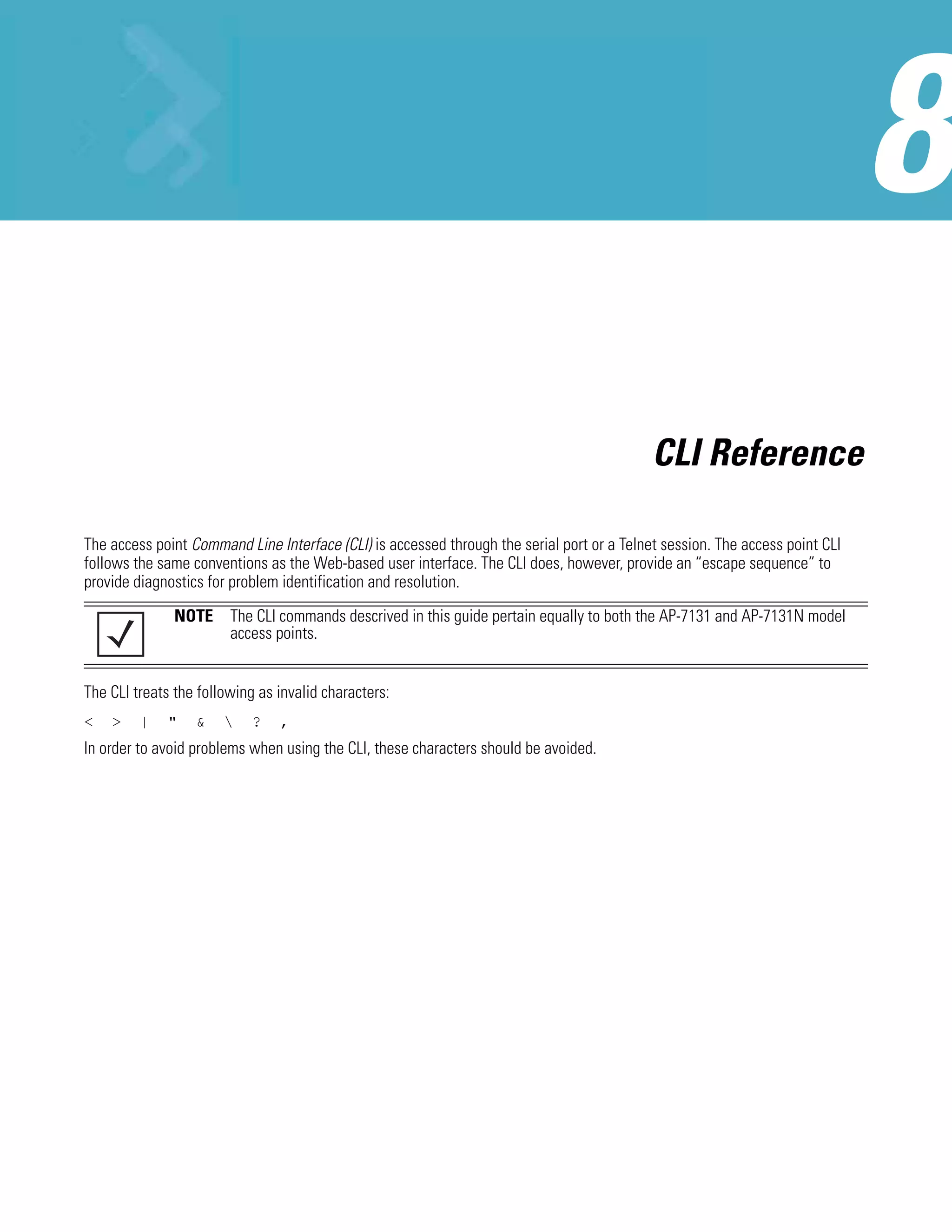 8

CLI Reference

The access point Command Line Interface (CLI) is accessed through the serial port or a Telnet session. The access point CLI follows the same conventions as the Web-based user interface. The CLI does, however, provide an “escape sequence” to provide diagnostics for problem identification and resolution.

NOTE The CLI commands descrived in this guide pertain equally to both the AP-7131 and AP-7131N model access points.

The CLI treats the following as invalid characters:

< > | " & \ ? ,

In order to avoid problems when using the CLI, these characters should be avoided.